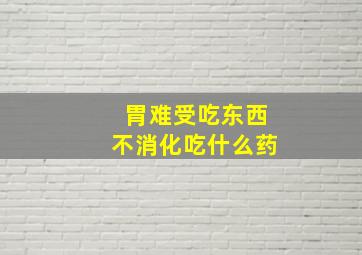 胃难受吃东西
不消化吃什么药